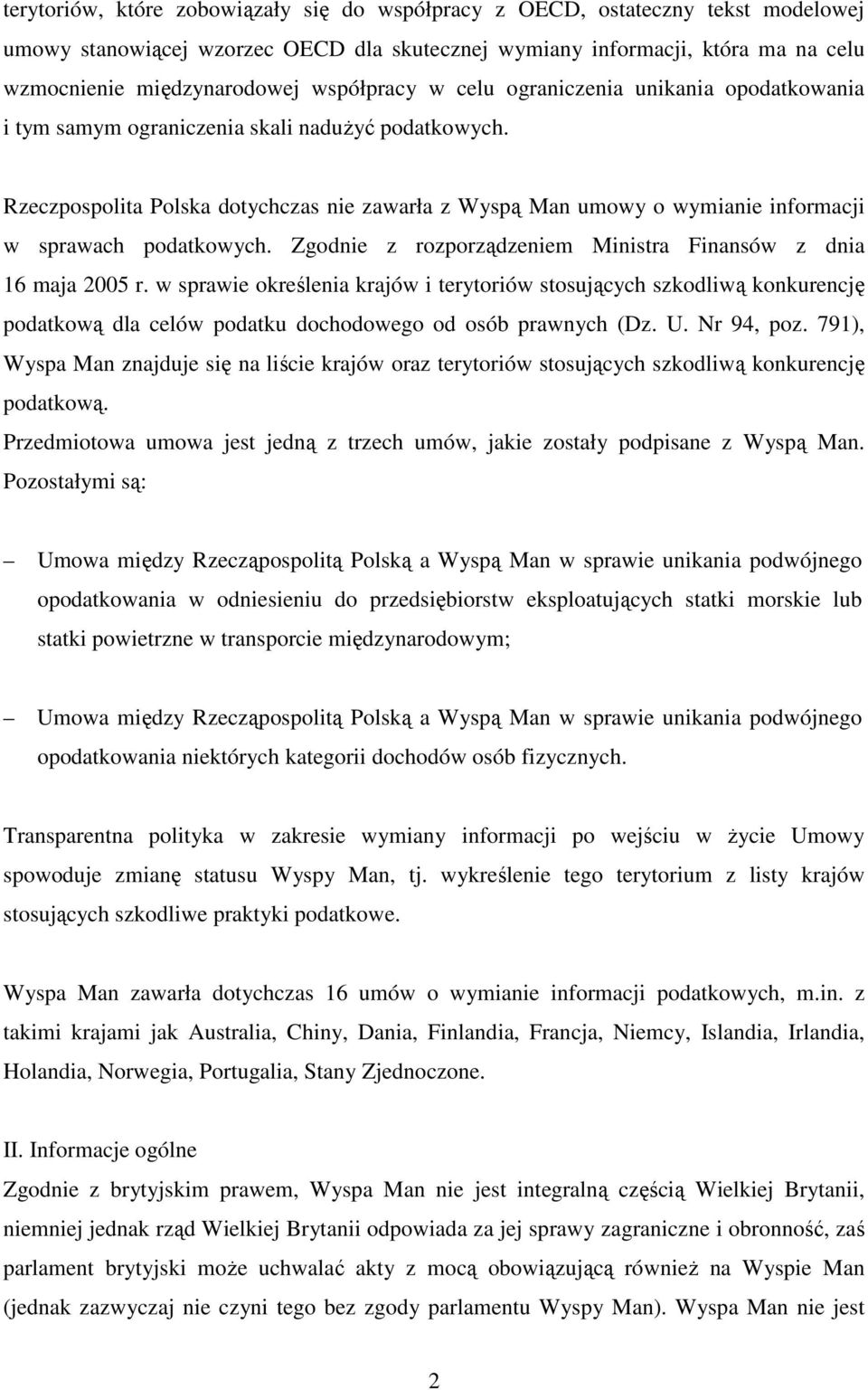 terytoriów, które zobowiązały się do współpracy z OECD, ostateczny tekst modelowej umowy stanowiącej wzorzec OECD dla skutecznej wymiany informacji, która ma na celu wzmocnienie międzynarodowej współpracy w celu ograniczenia unikania opodatkowania i tym samym ograniczenia skali nadużyć podatkowych.

Rzeczpospolita Polska dotychczas nie zawarła z Wyspą Man umowy o wymianie informacji w sprawach podatkowych. Zgodnie z rozporządzeniem Ministra Finansów z dnia 16 maja 2005 r. w sprawie określenia krajów i terytoriów stosujących szkodliwą konkurencję podatkową dla celów podatku dochodowego od osób prawnych (Dz. U. Nr 94, poz. 791), Wyspa Man znajduje się na liście krajów oraz terytoriów stosujących szkodliwą konkurencję podatkową.

Przedmiotowa umowa jest jedną z trzech umów, jakie zostały podpisane z Wyspą Man. Pozostałymi są:

– Umowa między Rzecząpospolitą Polską a Wyspą Man w sprawie unikania podwójnego opodatkowania w odniesieniu do przedsiębiorstw eksploatujących statki morskie lub statki powietrzne w transporcie międzynarodowym;

– Umowa między Rzecząpospolitą Polską a Wyspą Man w sprawie unikania podwójnego opodatkowania niektórych kategorii dochodów osób fizycznych.

Transparentna polityka w zakresie wymiany informacji po wejściu w życie Umowy spowoduje zmianę statusu Wyspy Man, tj. wykreślenie tego terytorium z listy krajów stosujących szkodliwe praktyki podatkowe.

Wyspa Man zawarła dotychczas 16 umów o wymianie informacji podatkowych, m.in. z takimi krajami jak Australia, Chiny, Dania, Finlandia, Francja, Niemcy, Islandia, Irlandia, Holandia, Norwegia, Portugalia, Stany Zjednoczone.

II. Informacje ogólne

Zgodnie z brytyjskim prawem, Wyspa Man nie jest integralną częścią Wielkiej Brytanii, niemniej jednak rząd Wielkiej Brytanii odpowiada za jej sprawy zagraniczne i obronność, zaś parlament brytyjski może uchwalać akty z mocą obowiązującą również na Wyspie Man (jednak zazwyczaj nie czyni tego bez zgody parlamentu Wyspy Man). Wyspa Man nie jest

2